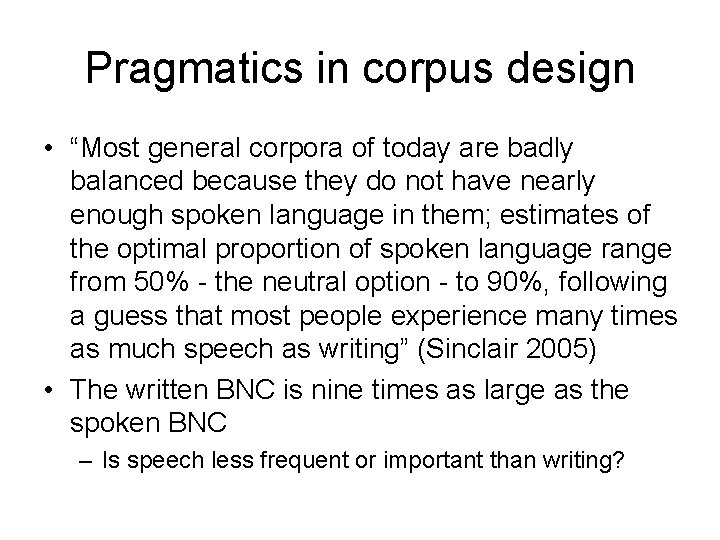 Pragmatics in corpus design

• “Most general corpora of today are badly balanced because they do not have nearly enough spoken language in them; estimates of the optimal proportion of spoken language range from 50% - the neutral option - to 90%, following a guess that most people experience many times as much speech as writing” (Sinclair 2005)

• The written BNC is nine times as large as the spoken BNC

– Is speech less frequent or important than writing?